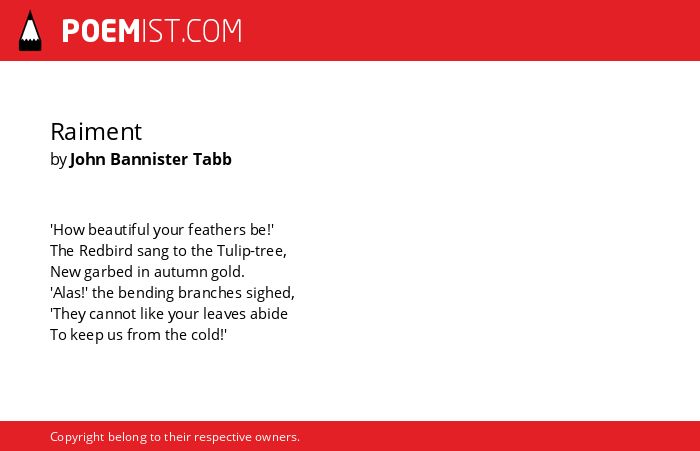 POEMIST.COM

Raiment
by John Bannister Tabb

'How beautiful your feathers be!'
The Redbird sang to the Tulip-tree,
New garbed in autumn gold.
'Alas!' the bending branches sighed,
'They cannot like your leaves abide
To keep us from the cold!'

Copyright belong to their respective owners.